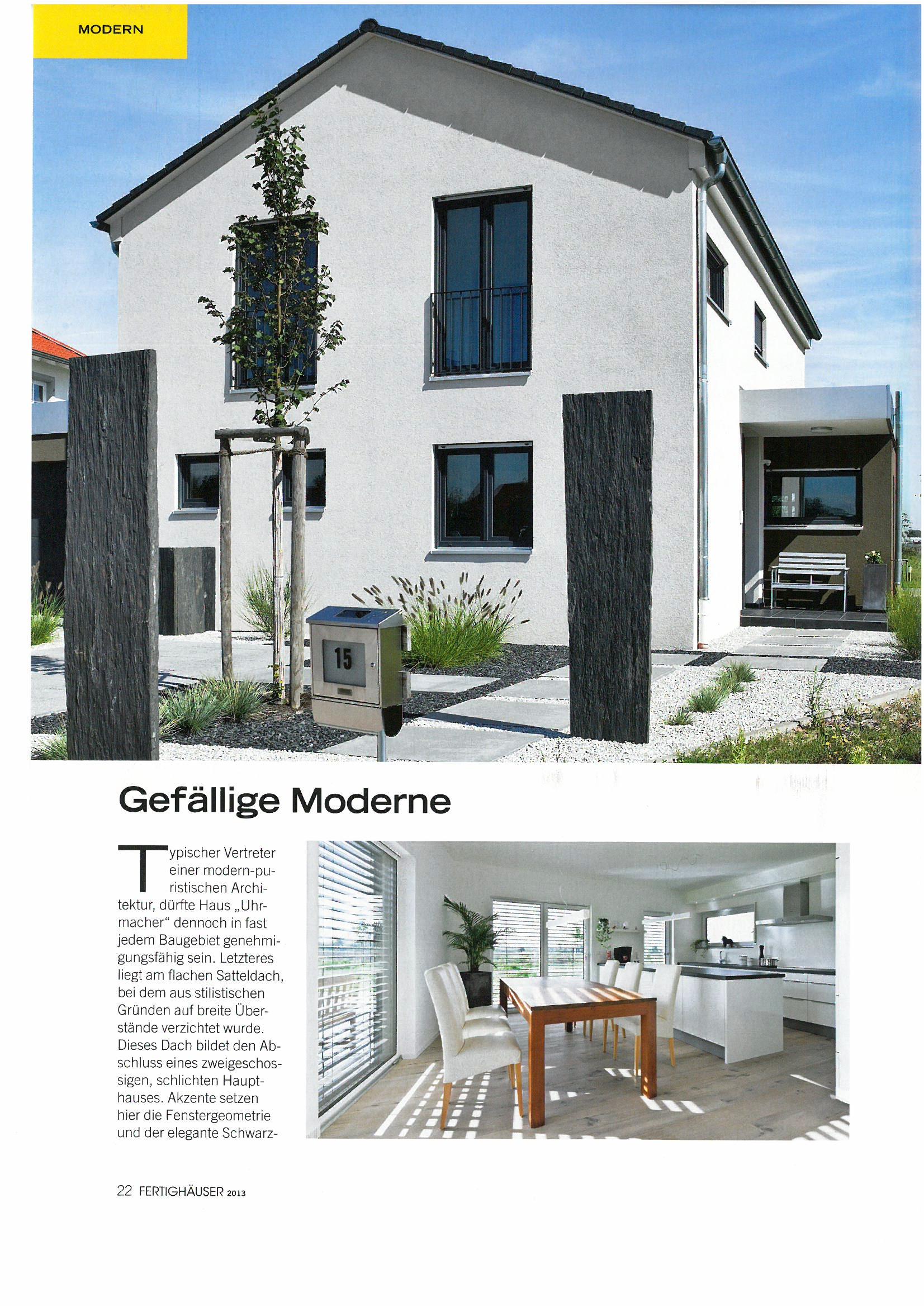 MODERN

15

Gefällige Moderne

Typischer Vertreter einer modern-puristischen Architektur, dürfte Haus „Uhrmacher“ dennoch in fast jedem Baugebiet genehmigungsfähig sein. Letzteres liegt am flachen Satteldach, bei dem aus stilistischen Gründen auf breite Überstände verzichtet wurde. Dieses Dach bildet den Abschluss eines zweigeschossigen, schlichten Haupthauses. Akzente setzen hier die Fenstergeometrie und der elegante Schwarz-

22 FERTIGHÄUSER 2013